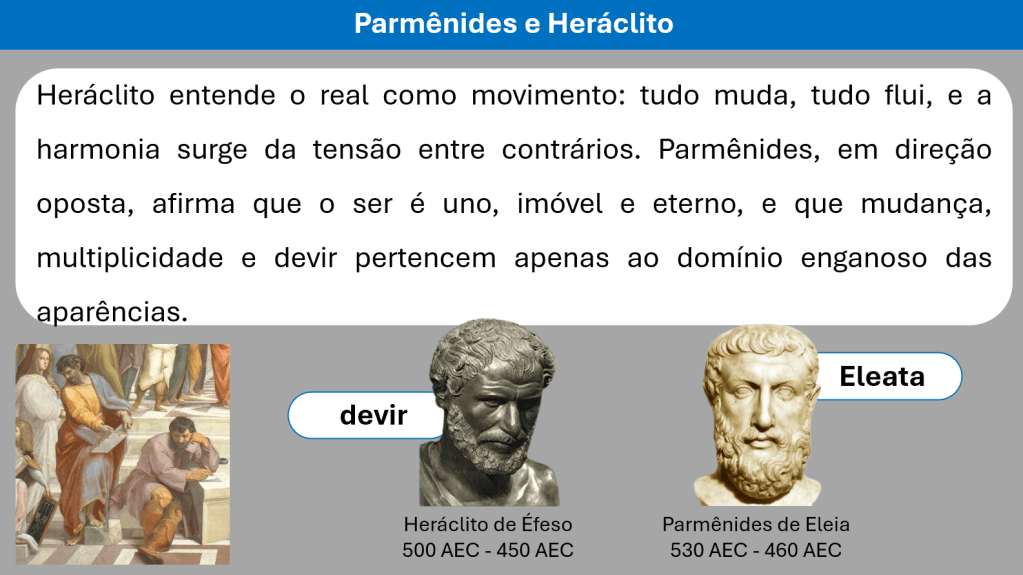 Parmênides e Heráclito

Heráclito entende o real como movimento: tudo muda, tudo flui, e a harmonia surge da tensão entre contrários. Parmênides, em direção oposta, afirma que o ser é uno, imóvel e eterno, e que mudança, multiplicidade e devir pertencem apenas ao domínio enganoso das aparências.

devir

Eleata

Heráclito de Éfeso
500 AEC - 450 AEC

Parmênides de Eleia
530 AEC - 460 AEC